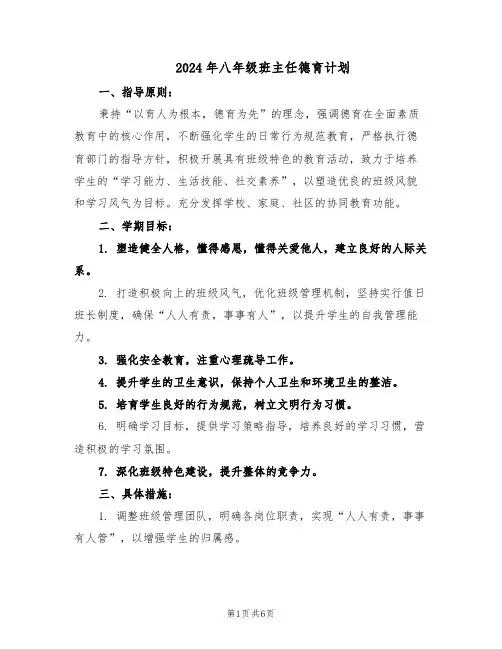 2024年八年级班主任德育计划

一、指导原则：

秉持“以育人为根本，德育为先”的理念，强调德育在全面素质教育中的核心作用，不断强化学生的日常行为规范教育，严格执行德育部门的指导方针，积极开展具有班级特色的教育活动，致力于培养学生的“学习能力、生活技能、社交素养”，以塑造优良的班级风貌和学习风气为目标。充分发挥学校、家庭、社区的协同教育功能。

二、学期目标：

1. 塑造健全人格，懂得感恩，懂得关爱他人，建立良好的人际关系。

2. 打造积极向上的班级风气，优化班级管理机制，坚持实行值日班长制度，确保“人人有责，事事有人”，以提升学生的自我管理能力。

3. 强化安全教育，注重心理疏导工作。

4. 提升学生的卫生意识，保持个人卫生和环境卫生的整洁。

5. 培育学生良好的行为规范，树立文明行为习惯。

6. 明确学习目标，提供学习策略指导，培养良好的学习习惯，营造积极的学习氛围。

7. 深化班级特色建设，提升整体的竞争力。

三、具体措施：

1. 调整班级管理团队，明确各岗位职责，实现“人人有责，事事有人管”，以增强学生的归属感。

第1页共6页